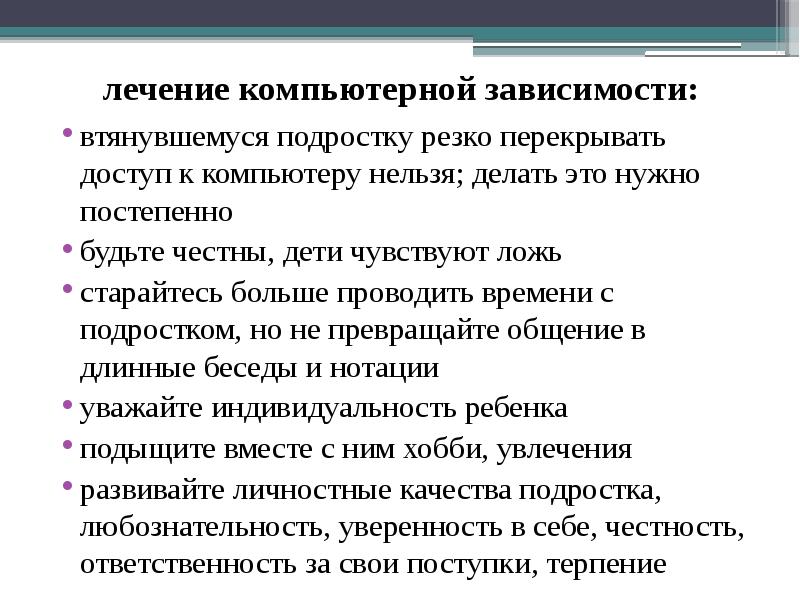 лечение компьютерной зависимости:

• втянувшемуся подростку резко перекрывать доступ к компьютеру нельзя; делать это нужно постепенно
• будьте честны, дети чувствуют ложь
• старайтесь больше проводить времени с подростком, но не превращайте общение в длинные беседы и нотации
• уважайте индивидуальность ребенка
• подыщите вместе с ним хобби, увлечения
• развивайте личностные качества подростка, любознательность, уверенность в себе, честность, ответственность за свои поступки, терпение